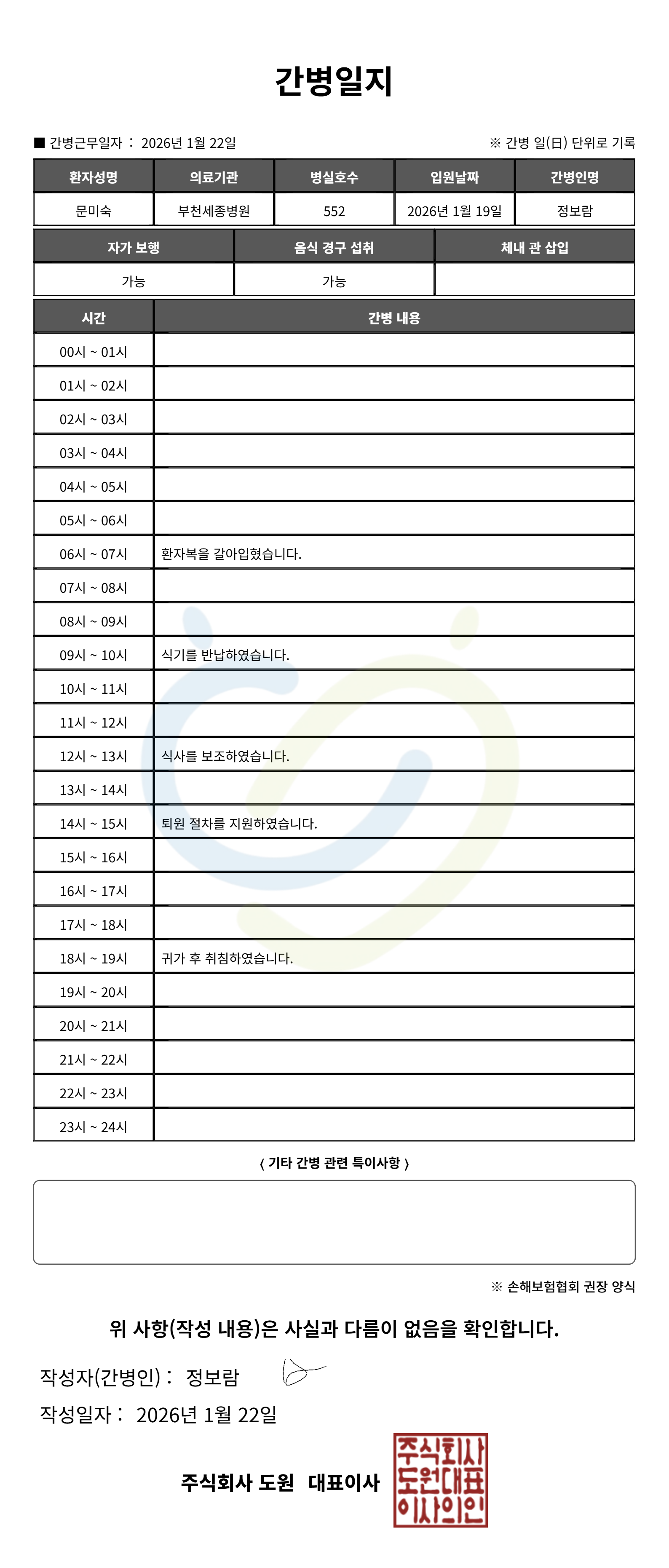 간병일지

■ 간병근무일자 : 2026년 1월 22일

※ 간병 일(日) 단위로 기록

| 환자성명 | 의료기관 | 병실호수 | 입원날짜 | 간병인명 |
|---|---|---|---|---|
| 문미숙 | 부천세종병원 | 552 | 2026년 1월 19일 | 정보람 |

| 자가 보행 | 음식 경구 섭취 | 체내 관 삽입 |
|---|---|---|
| 가능 | 가능 | |

| 시간 | 간병 내용 |
|---|---|
| 00시 ~ 01시 | |
| 01시 ~ 02시 | |
| 02시 ~ 03시 | |
| 03시 ~ 04시 | |
| 04시 ~ 05시 | |
| 05시 ~ 06시 | |
| 06시 ~ 07시 | 환자복을 갈아입혔습니다. |
| 07시 ~ 08시 | |
| 08시 ~ 09시 | |
| 09시 ~ 10시 | 식기를 반납하였습니다. |
| 10시 ~ 11시 | |
| 11시 ~ 12시 | |
| 12시 ~ 13시 | 식사를 보조하였습니다. |
| 13시 ~ 14시 | |
| 14시 ~ 15시 | 퇴원 절차를 지원하였습니다. |
| 15시 ~ 16시 | |
| 16시 ~ 17시 | |
| 17시 ~ 18시 | |
| 18시 ~ 19시 | 귀가 후 취침하였습니다. |
| 19시 ~ 20시 | |
| 20시 ~ 21시 | |
| 21시 ~ 22시 | |
| 22시 ~ 23시 | |
| 23시 ~ 24시 | |

〈 기타 간병 관련 특이사항 〉

※ 손해보험협회 권장 양식

위 사항(작성 내용)은 사실과 다름이 없음을 확인합니다.

작성자(간병인) : 정보람

작성일자 : 2026년 1월 22일

주식회사 도원 대표이사

주식회사 도원대표 이사의인